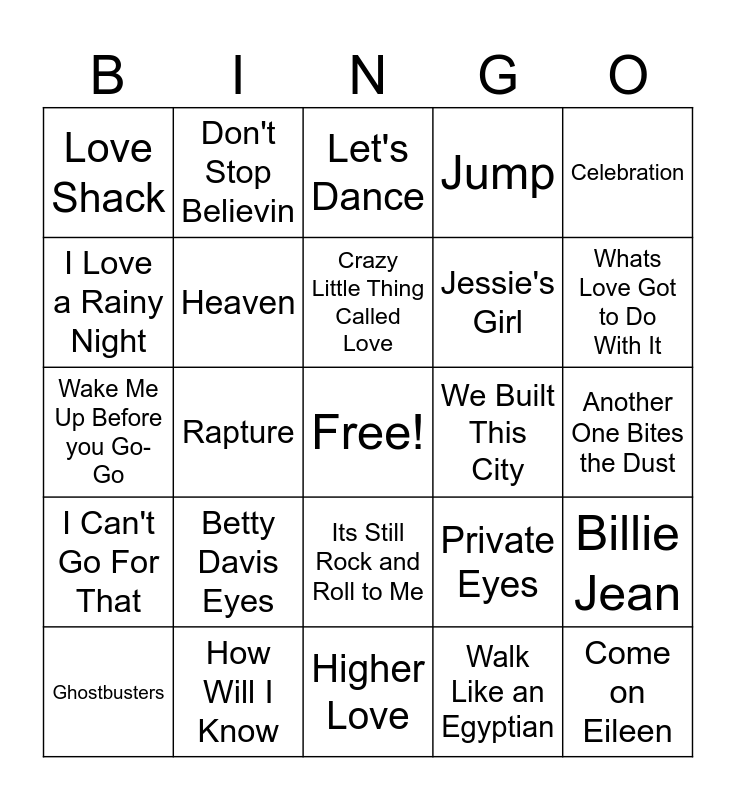 | B | I | N | G | O |
|---|---|---|---|---|
| Love Shack | Don't Stop Believin | Let's Dance | Jump | Celebration |
| I Love a Rainy Night | Heaven | Crazy Little Thing Called Love | Jessie's Girl | Whats Love Got to Do With It |
| Wake Me Up Before you Go-Go | Rapture | Free! | We Built This City | Another One Bites the Dust |
| I Can't Go For That | Betty Davis Eyes | Its Still Rock and Roll to Me | Private Eyes | Billie Jean |
| Ghostbusters | How Will I Know | Higher Love | Walk Like an Egyptian | Come on Eileen |